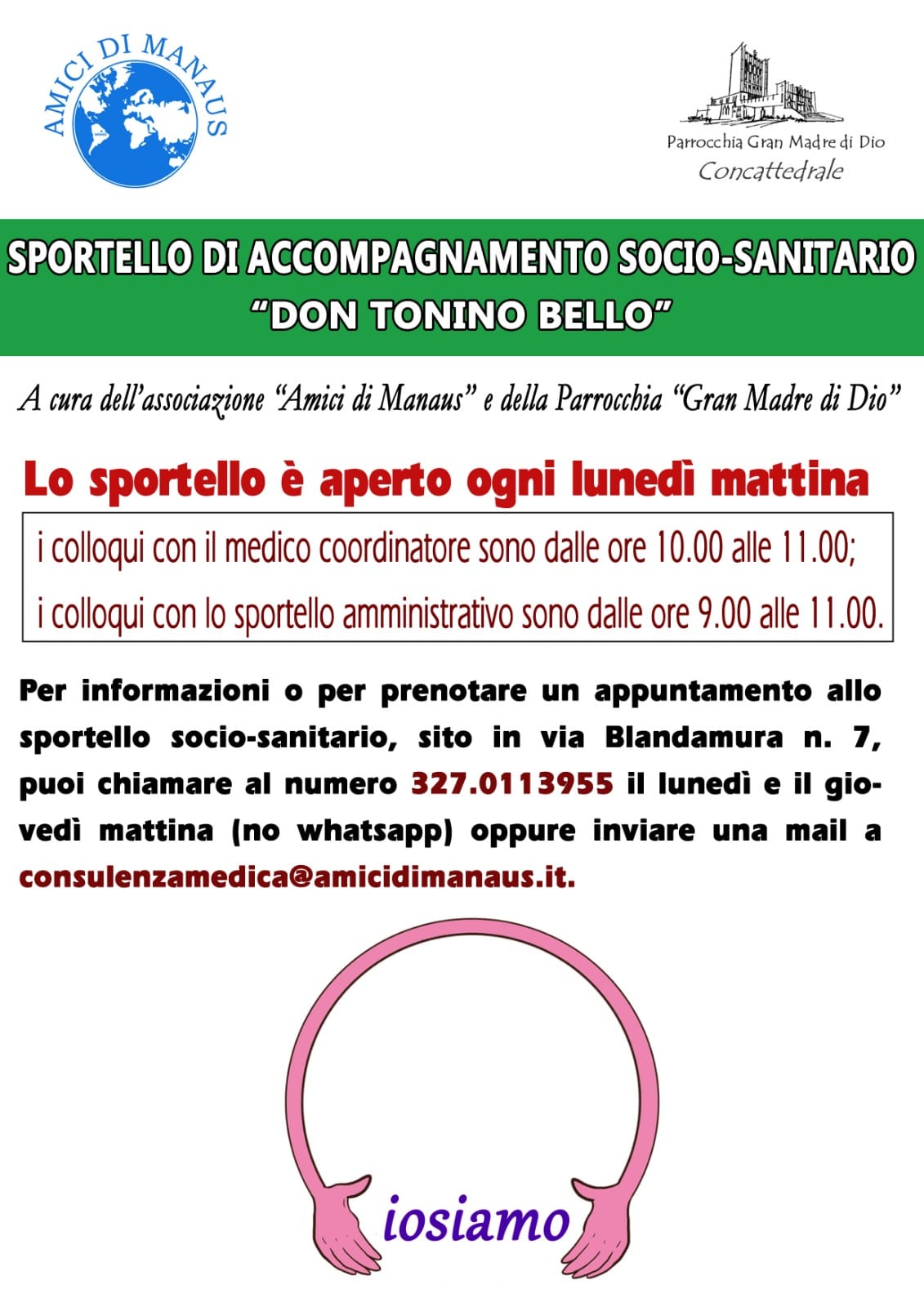 AMICI DI MANAUS

Parrocchia Gran Madre di Dio
Concattedrale

SPORTELLO DI ACCOMPAGNAMENTO SOCIO-SANITARIO
"DON TONINO BELLO"

A cura dell'associazione "Amici di Manaus" e della Parrocchia "Gran Madre di Dio"

Lo sportello è aperto ogni lunedì mattina

i colloqui con il medico coordinatore sono dalle ore 10.00 alle 11.00;
i colloqui con lo sportello amministrativo sono dalle ore 9.00 alle 11.00.

Per informazioni o per prenotare un appuntamento allo sportello socio-sanitario, sito in via Blandamura n. 7, puoi chiamare al numero 327.0113955 il lunedì e il giovedì mattina (no whatsapp) oppure inviare una mail a consulenzamedica@amicidimanaus.it.

iosiamo